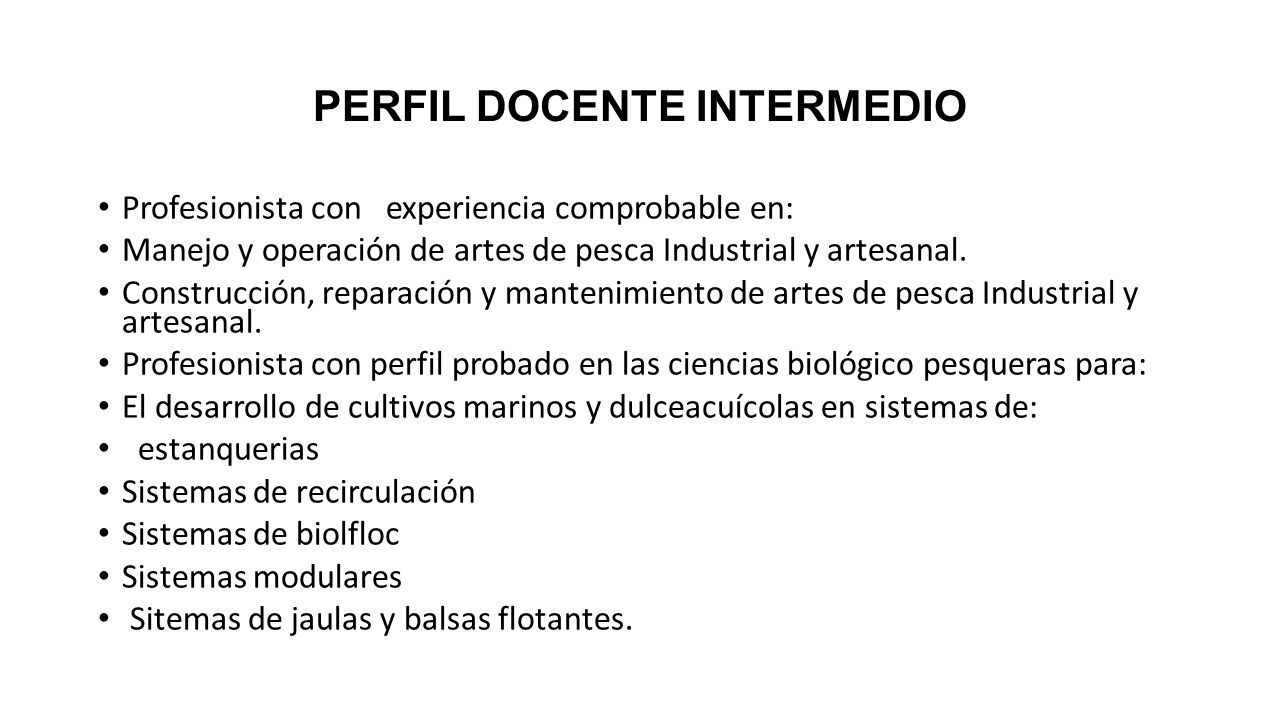 PERFIL DOCENTE INTERMEDIO

• Profesionista con experiencia comprobable en:
• Manejo y operación de artes de pesca Industrial y artesanal.
• Construcción, reparación y mantenimiento de artes de pesca Industrial y artesanal.
• Profesionista con perfil probado en las ciencias biológico pesqueras para:
• El desarrollo de cultivos marinos y dulceacuícolas en sistemas de:
• estanquerias
• Sistemas de recirculación
• Sistemas de biolfloc
• Sistemas modulares
• Sitemas de jaulas y balsas flotantes.